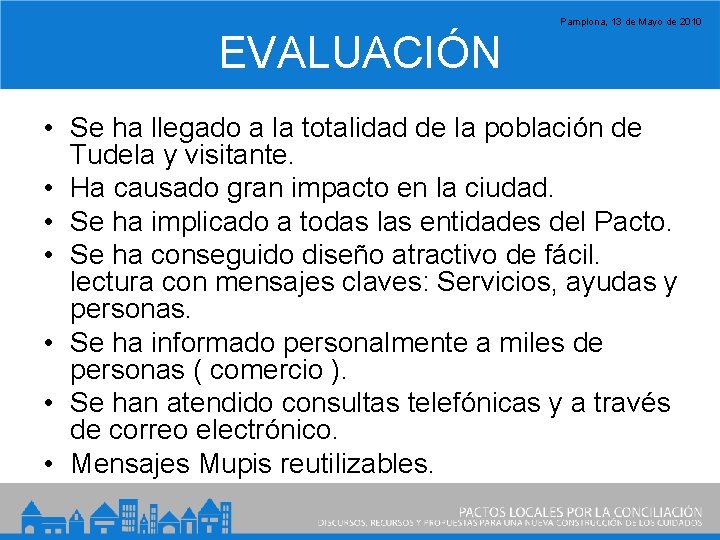 Pamplona, 13 de Mayo de 2010

EVALUACIÓN

• Se ha llegado a la totalidad de la población de Tudela y visitante.
• Ha causado gran impacto en la ciudad.
• Se ha implicado a todas las entidades del Pacto.
• Se ha conseguido diseño atractivo de fácil. lectura con mensajes claves: Servicios, ayudas y personas.
• Se ha informado personalmente a miles de personas ( comercio ).
• Se han atendido consultas telefónicas y a través de correo electrónico.
• Mensajes Mupis reutilizables.

PACTOS LOCALES POR LA CONCILIACIÓN
DISCURSOS, RECURSOS Y PROPUESTAS PARA UNA NUEVA CONSTRUCCIÓN DE LOS CUIDADOS